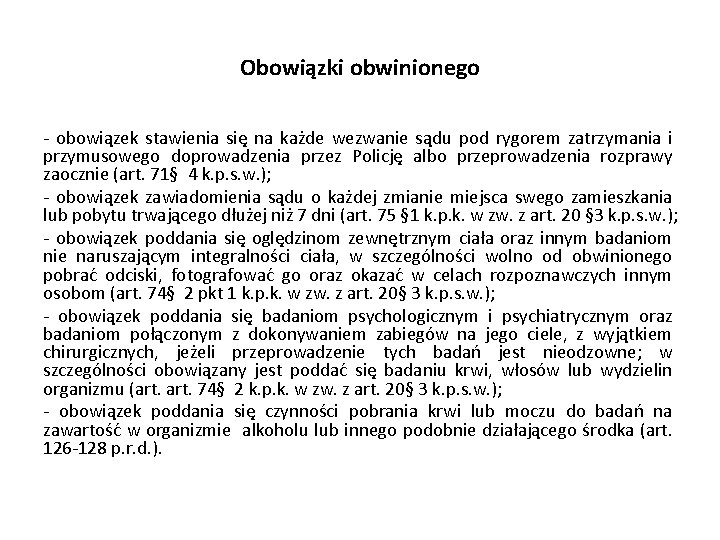 Obowiązki obwinionego

- obowiązek stawienia się na każde wezwanie sądu pod rygorem zatrzymania i przymusowego doprowadzenia przez Policję albo przeprowadzenia rozprawy zaocznie (art. 71§ 4 k.p.s.w.);

- obowiązek zawiadomienia sądu o każdej zmianie miejsca swego zamieszkania lub pobytu trwającego dłużej niż 7 dni (art. 75 §1 k.p.k. w zw. z art. 20 §3 k.p.s.w.);

- obowiązek poddania się oględzinom zewnętrznym ciała oraz innym badaniom nie naruszającym integralności ciała, w szczególności wolno od obwinionego pobrać odciski, fotografować go oraz okazać w celach rozpoznawczych innym osobom (art. 74§ 2 pkt 1 k.p.k. w zw. z art. 20§ 3 k.p.s.w.);

- obowiązek poddania się badaniom psychologicznym i psychiatrycznym oraz badaniom połączonym z dokonywaniem zabiegów na jego ciele, z wyjątkiem chirurgicznych, jeżeli przeprowadzenie tych badań jest nieodzowne; w szczególności obowiązany jest poddać się badaniu krwi, włosów lub wydzielin organizmu (art. art. 74§ 2 k.p.k. w zw. z art. 20§ 3 k.p.s.w.);

- obowiązek poddania się czynności pobrania krwi lub moczu do badań na zawartość w organizmie alkoholu lub innego podobnie działającego środka (art. 126-128 p.r.d.).